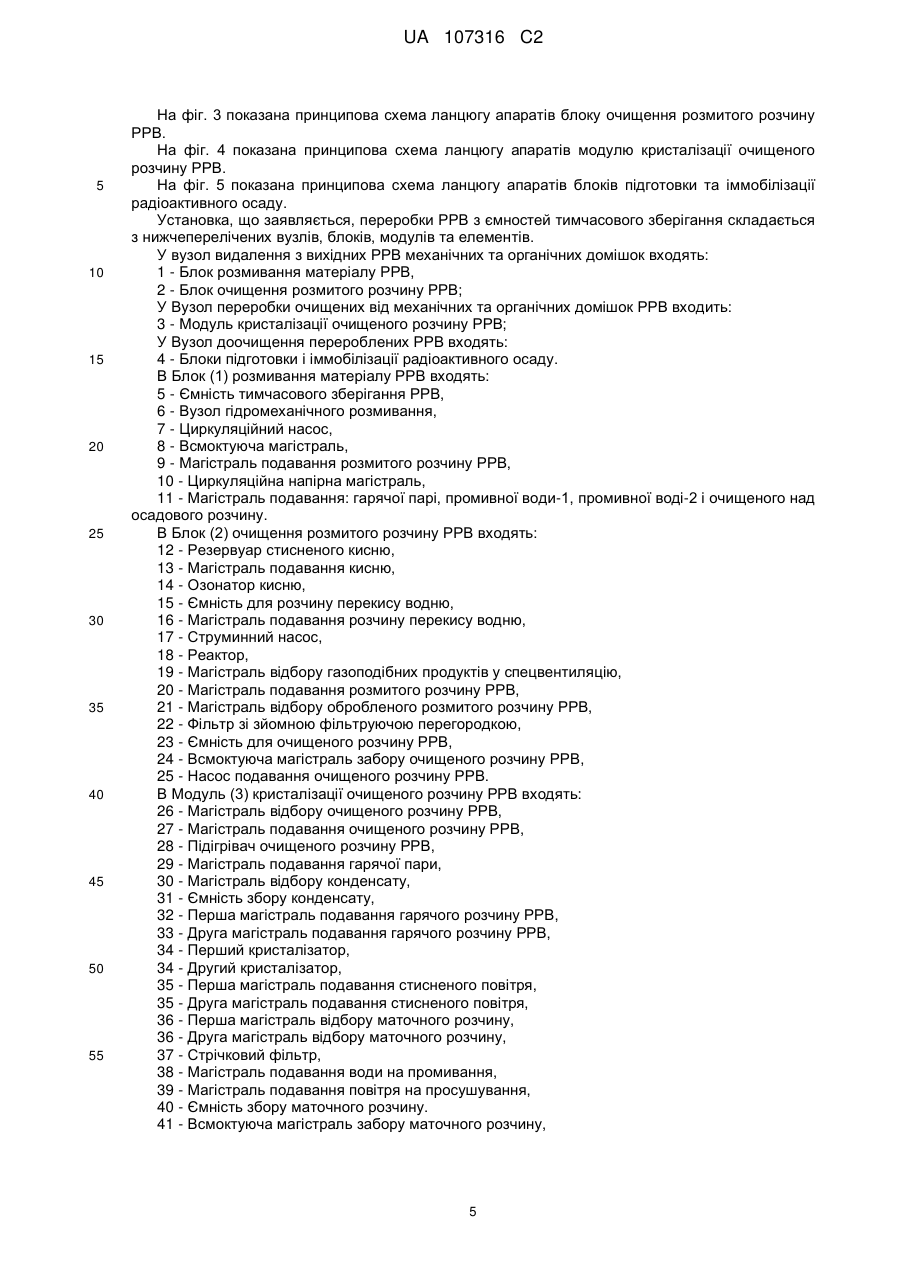 UA 107316 C2

На фіг. 3 показана принципова схема ланцюгу апаратів блоку очищення розмитого розчину РРВ.

На фіг. 4 показана принципова схема ланцюгу апаратів модулю кристалізації очищеного розчину РРВ.

5 На фіг. 5 показана принципова схема ланцюгу апаратів блоків підготовки та іммобілізації радіоактивного осаду.

Установка, що заявляється, переробки РРВ з ємностей тимчасового зберігання складається з нижчеперелічених вузлів, блоків, модулів та елементів.

У вузол видалення з вихідних РРВ механічних та органічних домішок входять:

10 1 - Блок розмивання матеріалу РРВ,

2 - Блок очищення розмитого розчину РРВ;

У Вузол переробки очищених від механічних та органічних домішок РРВ входить:

3 - Модуль кристалізації очищеного розчину РРВ;

У Вузол доочищення перероблених РРВ входять:

15 4 - Блоки підготовки і іммобілізації радіоактивного осаду.

В Блок (1) розмивання матеріалу РРВ входять:

5 - Ємність тимчасового зберігання РРВ,

6 - Вузол гідромеханічного розмивання,

7 - Циркуляційний насос,

20 8 - Всмоктуюча магістраль,

9 - Магістраль подавання розмитого розчину РРВ,

10 - Циркуляційна напірна магістраль,

11 - Магістраль подавання: гарячої парі, промивної води-1, промивної воді-2 і очищеного над осадового розчину.

25 В Блок (2) очищення розмитого розчину РРВ входять:

12 - Резервуар стисненого кисню,

13 - Магістраль подавання кисню,

14 - Озонатор кисню,

15 - Ємність для розчину перекису водню,

30 16 - Магістраль подавання розчину перекису водню,

17 - Струминний насос,

18 - Реактор,

19 - Магістраль відбору газоподібних продуктів у спецвентиляцію,

20 - Магістраль подавання розмитого розчину РРВ,

35 21 - Магістраль відбору обробленого розмитого розчину РРВ,

22 - Фільтр зі зйомною фільтруючою перегородкою,

23 - Ємність для очищеного розчину РРВ,

24 - Всмоктуюча магістраль забору очищеного розчину РРВ,

25 - Насос подавання очищеного розчину РРВ.

40 В Модуль (3) кристалізації очищеного розчину РРВ входять:

26 - Магістраль відбору очищеного розчину РРВ,

27 - Магістраль подавання очищеного розчину РРВ,

28 - Підігрівач очищеного розчину РРВ,

29 - Магістраль подавання гарячої пари,

45 30 - Магістраль відбору конденсату,

31 - Ємність збору конденсату,

32 - Перша магістраль подавання гарячого розчину РРВ,

33 - Друга магістраль подавання гарячого розчину РРВ,

34 - Перший кристалізатор,

50 34 - Другий кристалізатор,

35 - Перша магістраль подавання стисненого повітря,

35 - Друга магістраль подавання стисненого повітря,

36 - Перша магістраль відбору маточного розчину,

36 - Друга магістраль відбору маточного розчину,

55 37 - Стрічковий фільтр,

38 - Магістраль подавання води на промивання,

39 - Магістраль подавання повітря на просушування,

40 - Ємність збору маточного розчину.

41 - Всмоктуюча магістраль забору маточного розчину,

5